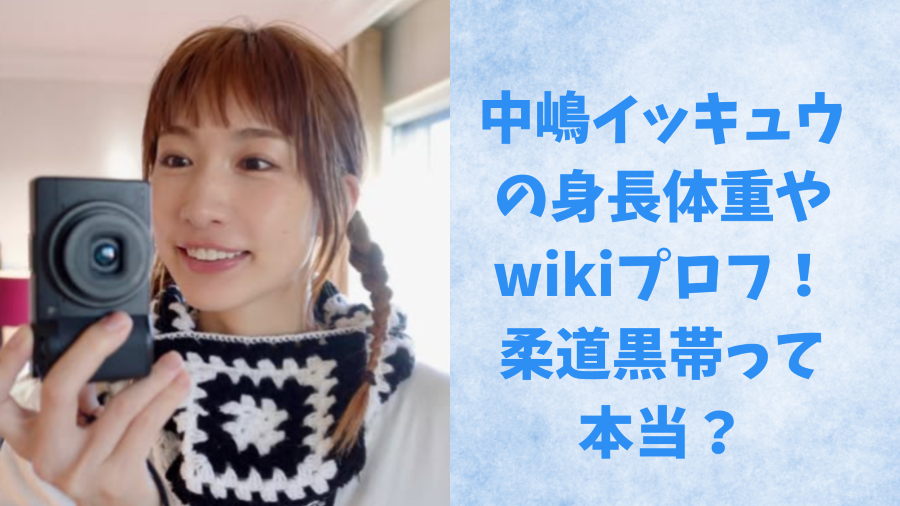 中嶋イッキュウの身長体重やwikiプロフ！柔道黒帯って本当？